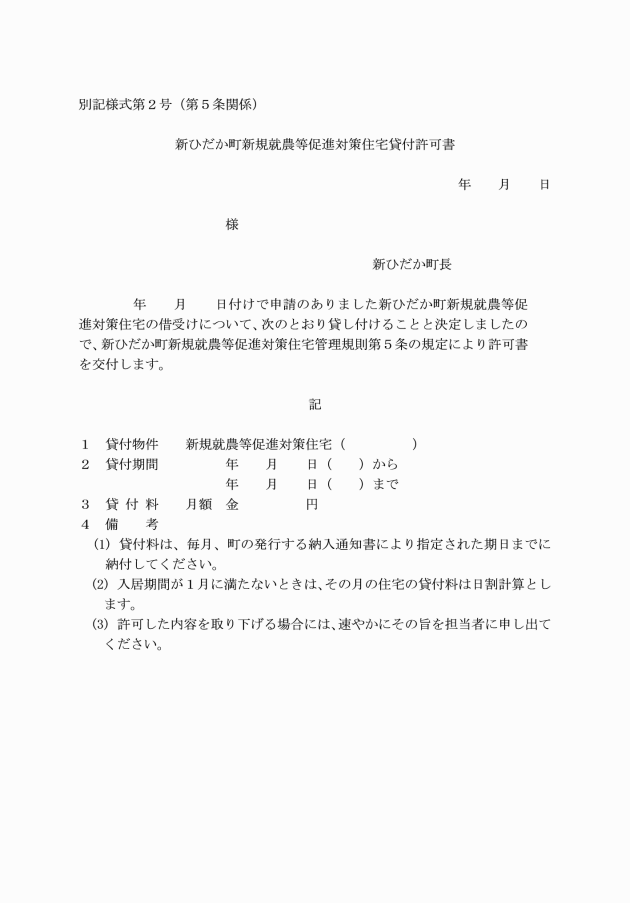 別記様式第２号（第５条関係）

新ひだか町新規就農等促進対策住宅貸付許可書

年　　月　　日

様

新ひだか町長

年　　月　　日付けで申請のありました新ひだか町新規就農等促進対策住宅の借受けについて、次のとおり貸し付けることと決定しましたので、新ひだか町新規就農等促進対策住宅管理規則第５条の規定により許可書を交付します。

記

１　貸付物件　　新規就農等促進対策住宅（　　　　　）
２　貸付期間　　　　年　　月　　日（　　）から
　　　　　　　　　　年　　月　　日（　　）まで
３　貸 付 料　　月額　金　　　　　円
４　備　　考
(1) 貸付料は、毎月、町の発行する納入通知書により指定された期日までに納付してください。
(2) 入居期間が１月に満たないときは、その月の住宅の貸付料は日割計算とします。
(3) 許可した内容を取り下げる場合には、速やかにその旨を担当者に申し出てください。